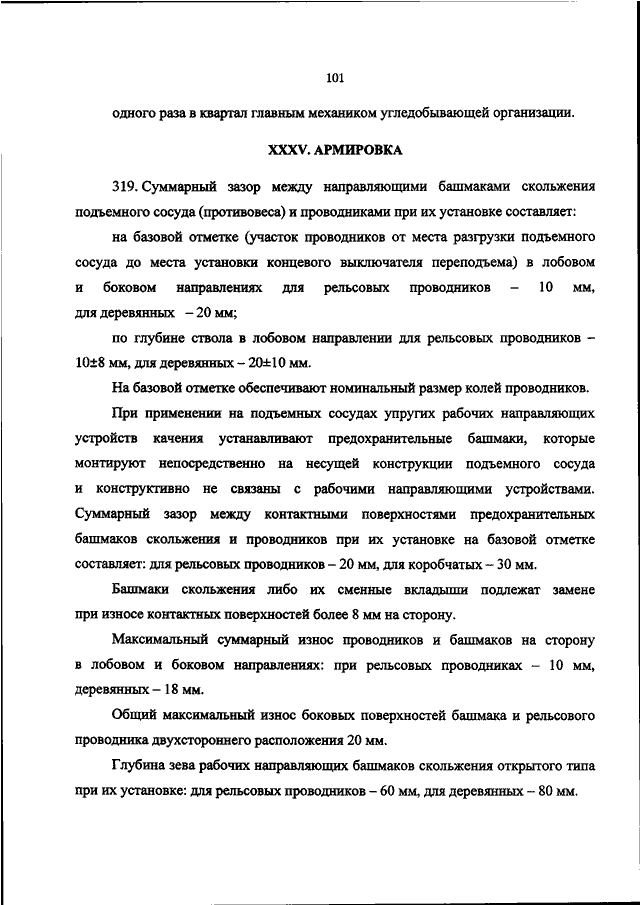 101

одного раза в квартал главным механиком угледобывающей организации.

XXXV. АРМИРОВКА

319. Суммарный зазор между направляющими башмаками скольжения подъемного сосуда (противовеса) и проводниками при их установке составляет:

на базовой отметке (участок проводников от места разгрузки подъемного сосуда до места установки концевого выключателя переподъема) в лобовом и боковом направлениях для рельсовых проводников – 10 мм, для деревянных – 20 мм;

по глубине ствола в лобовом направлении для рельсовых проводников – 10±8 мм, для деревянных – 20±10 мм.

На базовой отметке обеспечивают номинальный размер колей проводников.

При применении на подъемных сосудах упругих рабочих направляющих устройств качения устанавливают предохранительные башмаки, которые монтируют непосредственно на несущей конструкции подъемного сосуда и конструктивно не связаны с рабочими направляющими устройствами. Суммарный зазор между контактными поверхностями предохранительных башмаков скольжения и проводников при их установке на базовой отметке составляет: для рельсовых проводников – 20 мм, для коробчатых – 30 мм.

Башмаки скольжения либо их сменные вкладыши подлежат замене при износе контактных поверхностей более 8 мм на сторону.

Максимальный суммарный износ проводников и башмаков на сторону в лобовом и боковом направлениях: при рельсовых проводниках – 10 мм, деревянных – 18 мм.

Общий максимальный износ боковых поверхностей башмака и рельсового проводника двухстороннего расположения 20 мм.

Глубина зева рабочих направляющих башмаков скольжения открытого типа при их установке: для рельсовых проводников – 60 мм, для деревянных – 80 мм.